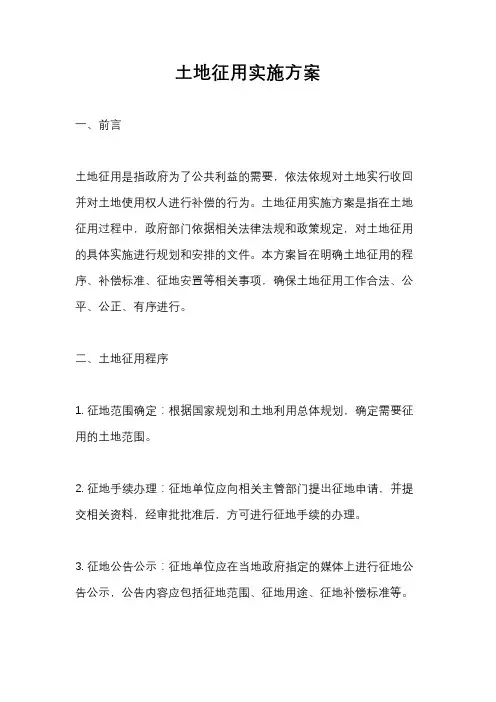 土地征用实施方案

一、前言

土地征用是指政府为了公共利益的需要，依法依规对土地实行收回并对土地使用权人进行补偿的行为。土地征用实施方案是指在土地征用过程中，政府部门依据相关法律法规和政策规定，对土地征用的具体实施进行规划和安排的文件。本方案旨在明确土地征用的程序、补偿标准、征地安置等相关事项，确保土地征用工作合法、公平、公正、有序进行。

二、土地征用程序

1. 征地范围确定：根据国家规划和土地利用总体规划，确定需要征用的土地范围。

2. 征地手续办理：征地单位应向相关主管部门提出征地申请，并提交相关资料，经审批批准后，方可进行征地手续的办理。

3. 征地公告公示：征地单位应在当地政府指定的媒体上进行征地公告公示，公告内容应包括征地范围、征地用途、征地补偿标准等。